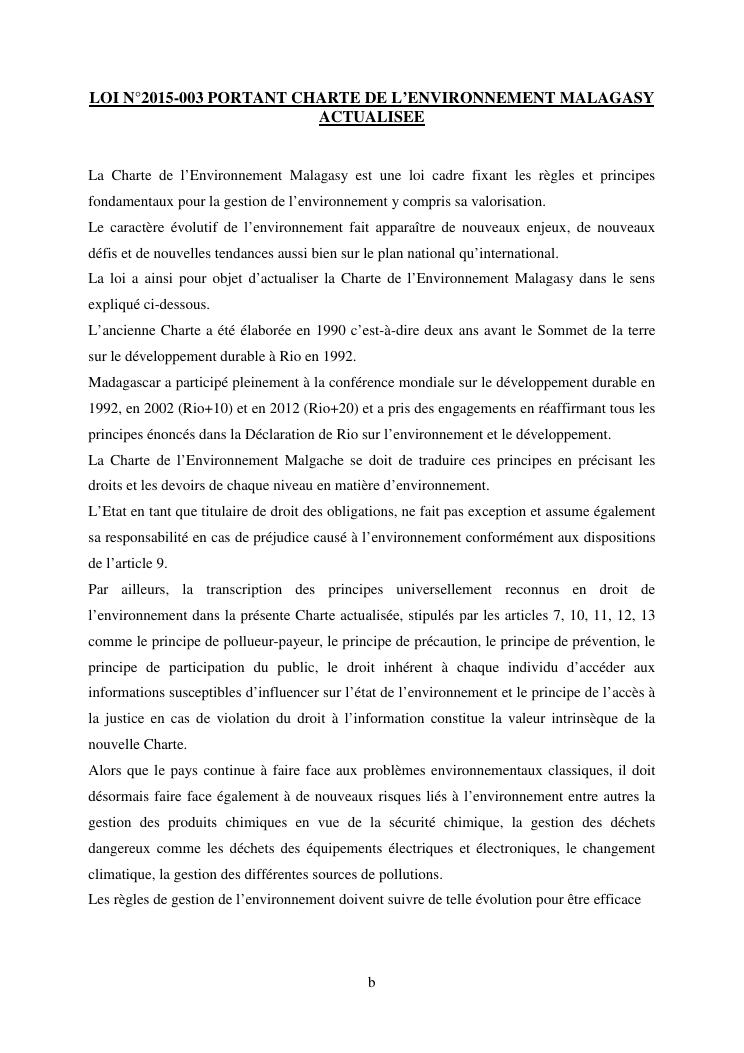 LOI N°2015-003 PORTANT CHARTE DE L'ENVIRONNEMENT MALAGASY ACTUALISEE

La Charte de l'Environnement Malagasy est une loi cadre fixant les règles et principes fondamentaux pour la gestion de l'environnement y compris sa valorisation.
Le caractère évolutif de l'environnement fait apparaître de nouveaux enjeux, de nouveaux défis et de nouvelles tendances aussi bien sur le plan national qu'international.
La loi a ainsi pour objet d'actualiser la Charte de l'Environnement Malagasy dans le sens expliqué ci-dessous.
L'ancienne Charte a été élaborée en 1990 c'est-à-dire deux ans avant le Sommet de la terre sur le développement durable à Rio en 1992.
Madagascar a participé pleinement à la conférence mondiale sur le développement durable en 1992, en 2002 (Rio+10) et en 2012 (Rio+20) et a pris des engagements en réaffirmant tous les principes énoncés dans la Déclaration de Rio sur l'environnement et le développement.
La Charte de l'Environnement Malgache se doit de traduire ces principes en précisant les droits et les devoirs de chaque niveau en matière d'environnement.
L'Etat en tant que titulaire de droit des obligations, ne fait pas exception et assume également sa responsabilité en cas de préjudice causé à l'environnement conformément aux dispositions de l'article 9.
Par ailleurs, la transcription des principes universellement reconnus en droit de l'environnement dans la présente Charte actualisée, stipulés par les articles 7, 10, 11, 12, 13 comme le principe de pollueur-payeur, le principe de précaution, le principe de prévention, le principe de participation du public, le droit inhérent à chaque individu d'accéder aux informations susceptibles d'influencer sur l'état de l'environnement et le principe de l'accès à la justice en cas de violation du droit à l'information constitue la valeur intrinsèque de la nouvelle Charte.
Alors que le pays continue à faire face aux problèmes environnementaux classiques, il doit désormais faire face également à de nouveaux risques liés à l'environnement entre autres la gestion des produits chimiques en vue de la sécurité chimique, la gestion des déchets dangereux comme les déchets des équipements électriques et électroniques, le changement climatique, la gestion des différentes sources de pollutions.
Les règles de gestion de l'environnement doivent suivre de telle évolution pour être efficace

b